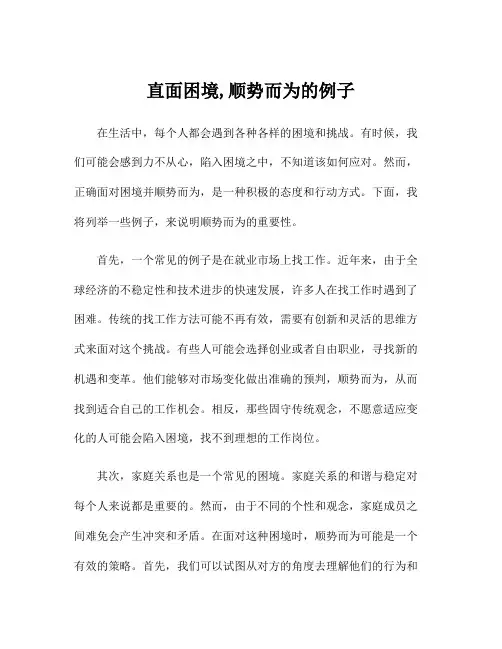 直面困境,顺势而为的例子

在生活中，每个人都会遇到各种各样的困境和挑战。有时候，我们可能会感到力不从心，陷入困境之中，不知道该如何应对。然而，正确面对困境并顺势而为，是一种积极的态度和行动方式。下面，我将列举一些例子，来说明顺势而为的重要性。

首先，一个常见的例子是在就业市场上找工作。近年来，由于全球经济的不稳定性和技术进步的快速发展，许多人在找工作时遇到了困难。传统的找工作方法可能不再有效，需要有创新和灵活的思维方式来面对这个挑战。有些人可能会选择创业或者自由职业，寻找新的机遇和变革。他们能够对市场变化做出准确的预判，顺势而为，从而找到适合自己的工作机会。相反，那些固守传统观念，不愿意适应变化的人可能会陷入困境，找不到理想的工作岗位。

其次，家庭关系也是一个常见的困境。家庭关系的和谐与稳定对每个人来说都是重要的。然而，由于不同的个性和观念，家庭成员之间难免会产生冲突和矛盾。在面对这种困境时，顺势而为可能是一个有效的策略。首先，我们可以试图从对方的角度去理解他们的行为和